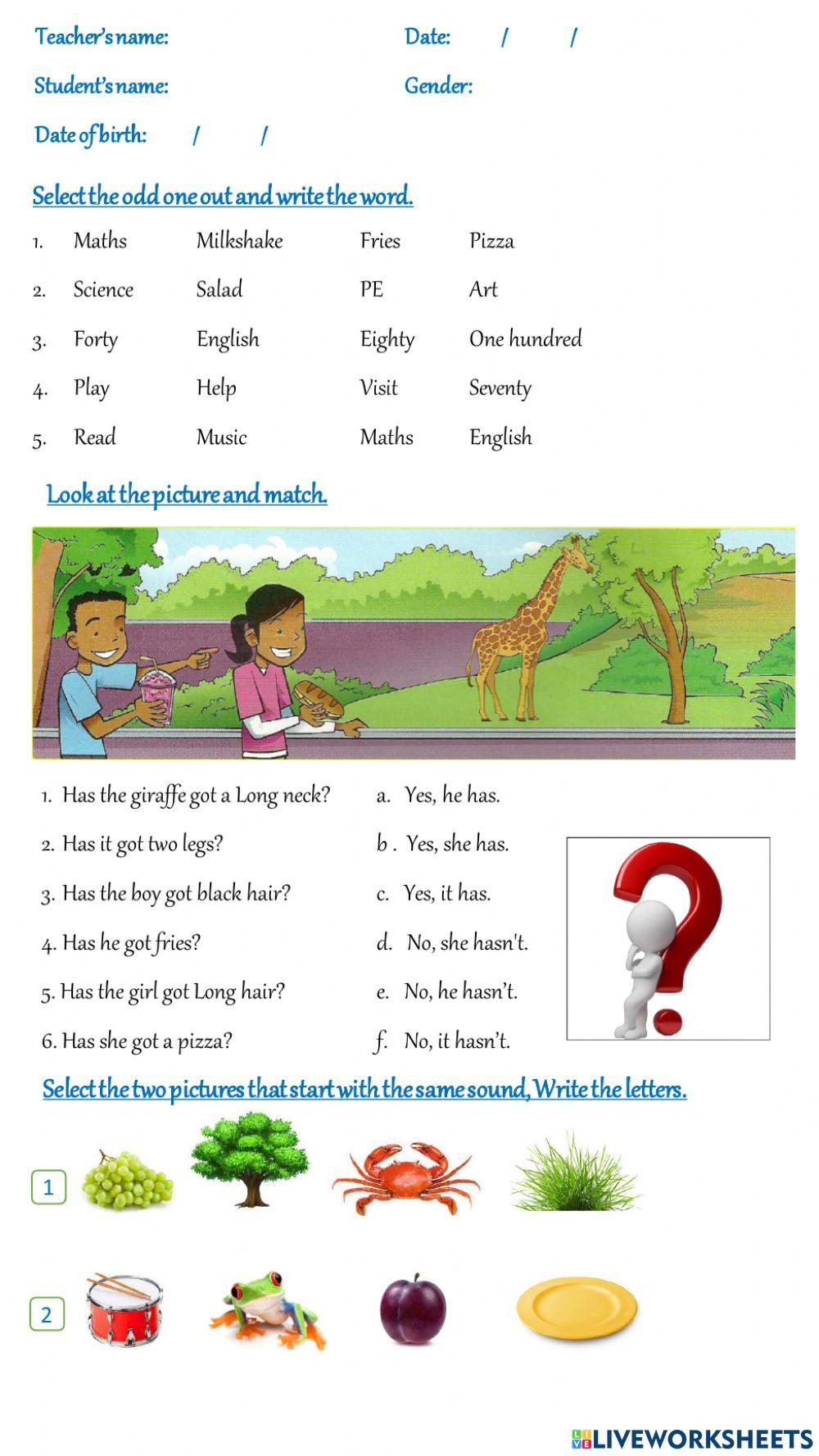 Teacher's name: Date: / /

Student's name: Gender:

Date of birth: / /

Select the odd one out and write the word.

1. Maths Milkshake Fries Pizza
2. Science Salad PE Art
3. Forty English Eighty One hundred
4. Play Help Visit Seventy
5. Read Music Maths English

Look at the picture and match.

1. Has the giraffe got a Long neck?
2. Has it got two legs?
3. Has the boy got black hair?
4. Has he got fries?
5. Has the girl got Long hair?
6. Has she got a pizza?

a. Yes, he has.
b . Yes, she has.
c. Yes, it has.
d. No, she hasn't.
e. No, he hasn't.
f. No, it hasn't.

Select the two pictures that start with the same sound, Write the letters.

1

2

LIVEWORKSHEETS